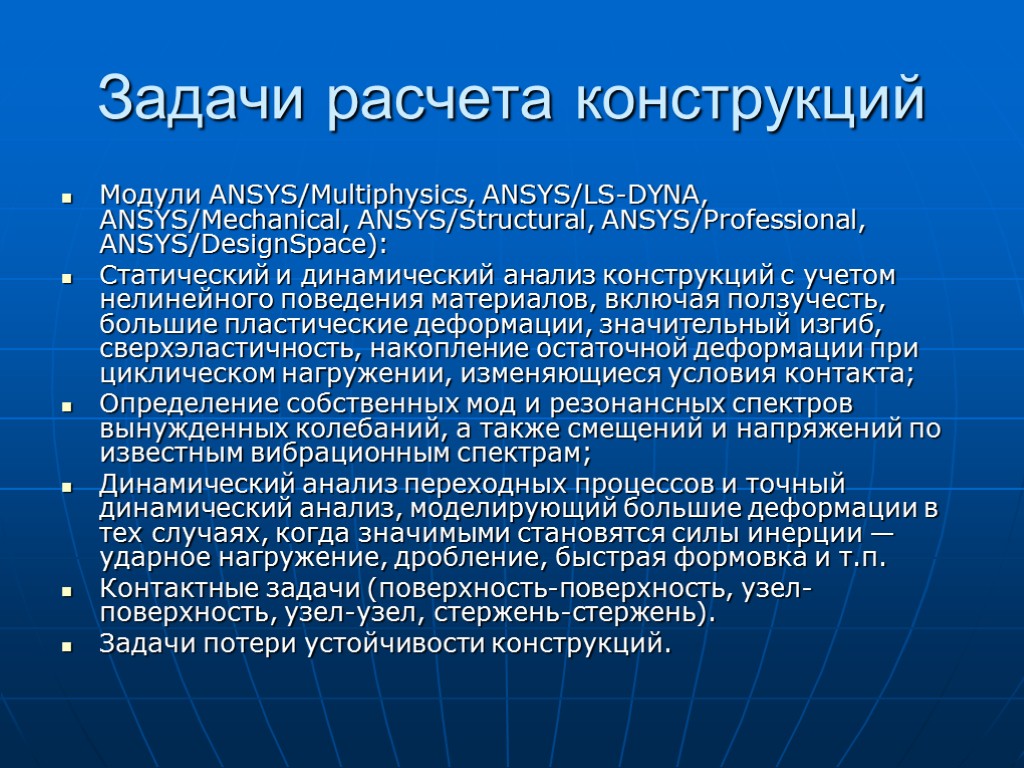 Задачи расчета конструкций

Модули ANSYS/Multiphysics, ANSYS/LS-DYNA, ANSYS/Mechanical, ANSYS/Structural, ANSYS/Professional, ANSYS/DesignSpace):

Статический и динамический анализ конструкций с учетом нелинейного поведения материалов, включая ползучесть, большие пластические деформации, значительный изгиб, сверхэластичность, накопление остаточной деформации при циклическом нагружении, изменяющиеся условия контакта;

Определение собственных мод и резонансных спектров вынужденных колебаний, а также смещений и напряжений по известным вибрационным спектрам;

Динамический анализ переходных процессов и точный динамический анализ, моделирующий большие деформации в тех случаях, когда значимыми становятся силы инерции — ударное нагружение, дробление, быстрая формовка и т.п.

Контактные задачи (поверхность-поверхность, узел-поверхность, узел-узел, стержень-стержень).

Задачи потери устойчивости конструкций.